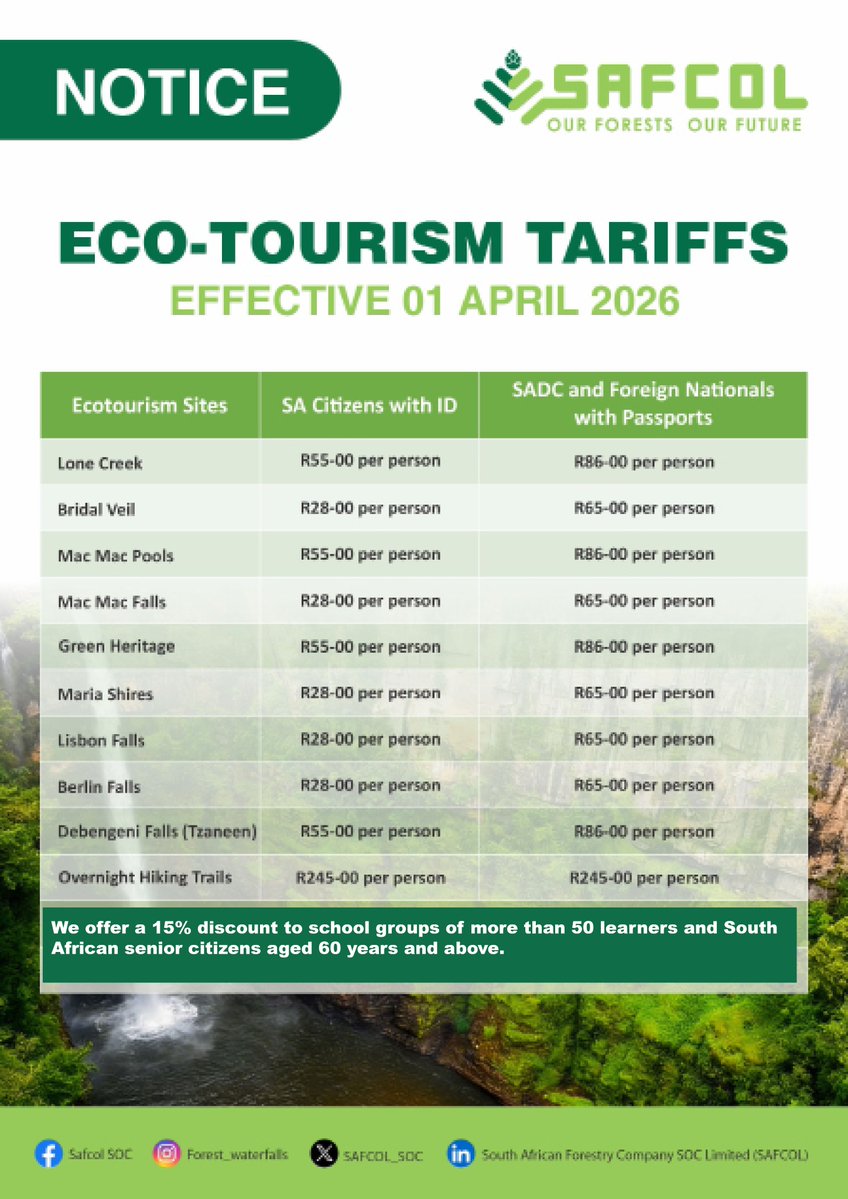 NOTICE

SAFCOL
OUR FORESTS OUR FUTURE

ECO-TOURISM TARIFFS
EFFECTIVE 01 APRIL 2026

| Ecotourism Sites | SA Citizens with ID | SADC and Foreign Nationals with Passports |
|---|---|---|
| Lone Creek | R55-00 per person | R86-00 per person |
| Bridal Veil | R28-00 per person | R65-00 per person |
| Mac Mac Pools | R55-00 per person | R86-00 per person |
| Mac Mac Falls | R28-00 per person | R65-00 per person |
| Green Heritage | R55-00 per person | R86-00 per person |
| Maria Shires | R28-00 per person | R65-00 per person |
| Lisbon Falls | R28-00 per person | R65-00 per person |
| Berlin Falls | R28-00 per person | R65-00 per person |
| Debengeni Falls (Tzaneen) | R55-00 per person | R86-00 per person |
| Overnight Hiking Trails | R245-00 per person | R245-00 per person |

We offer a 15% discount to school groups of more than 50 learners and South African senior citizens aged 60 years and above.

Safcol SOC Forest_waterfalls SAFCOL_SOC South African Forestry Company SOC Limited (SAFCOL)